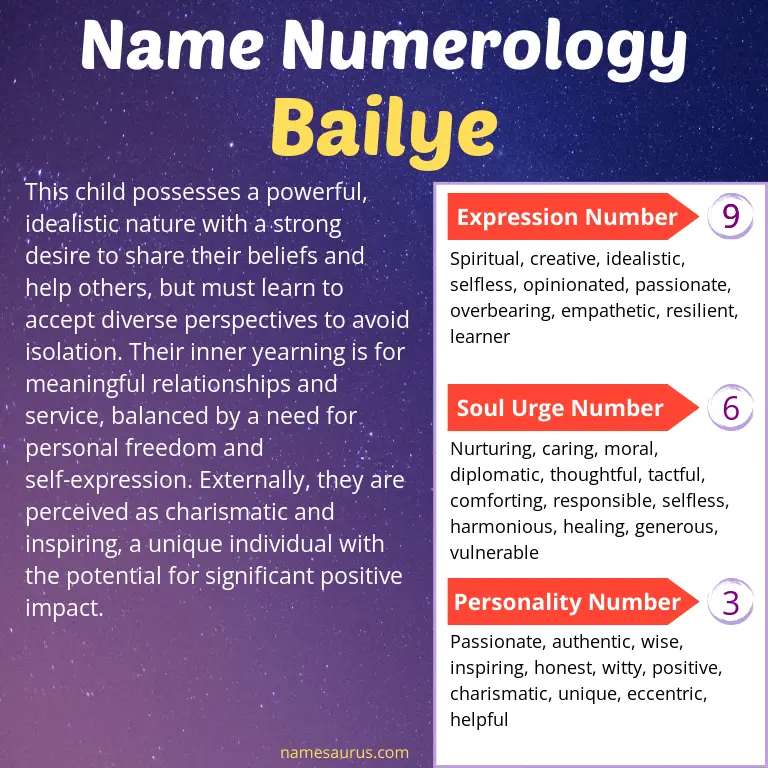 Name Numerology
Bailye

This child possesses a powerful, idealistic nature with a strong desire to share their beliefs and help others, but must learn to accept diverse perspectives to avoid isolation. Their inner yearning is for meaningful relationships and service, balanced by a need for personal freedom and self-expression. Externally, they are perceived as charismatic and inspiring, a unique individual with the potential for significant positive impact.

Expression Number 9
Spiritual, creative, idealistic, selfless, opinionated, passionate, overbearing, empathetic, resilient, learner

Soul Urge Number 6
Nurturing, caring, moral, diplomatic, thoughtful, tactful, comforting, responsible, selfless, harmonious, healing, generous, vulnerable

Personality Number 3
Passionate, authentic, wise, inspiring, honest, witty, positive, charismatic, unique, eccentric, helpful

namesaurus.com